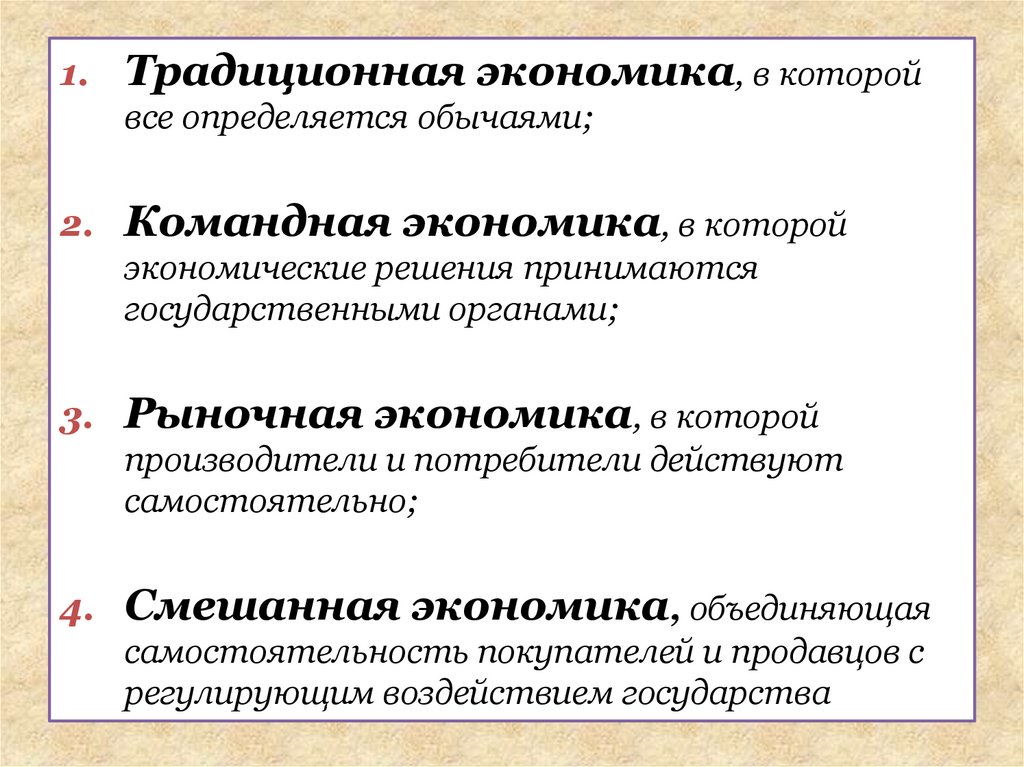 1. Традиционная экономика, в которой все определяется обычаями;

2. Командная экономика, в которой экономические решения принимаются государственными органами;

3. Рыночная экономика, в которой производители и потребители действуют самостоятельно;

4. Смешанная экономика, объединяющая самостоятельность покупателей и продавцов с регулирующим воздействием государства